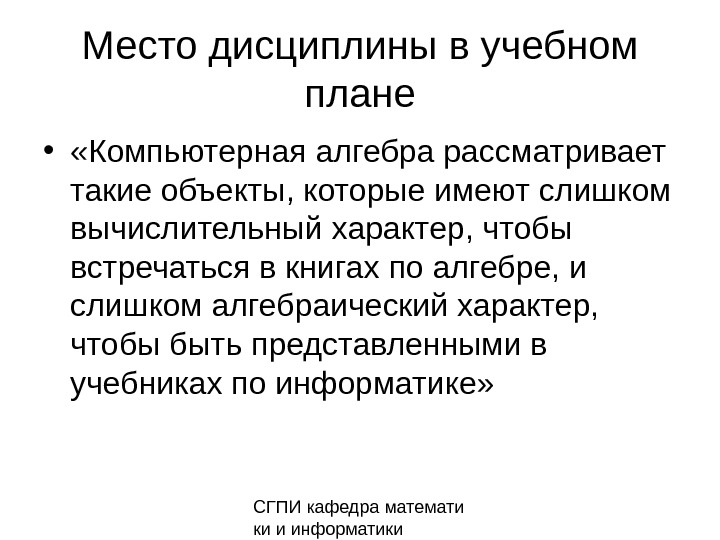 Место дисциплины в учебном плане

• «Компьютерная алгебра рассматривает такие объекты, которые имеют слишком вычислительный характер, чтобы встречаться в книгах по алгебре, и слишком алгебраический характер, чтобы быть представленными в учебниках по информатике»

СГПИ кафедра математи ки и информатики